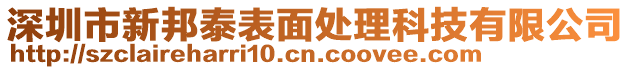 深圳市新邦泰表面处理科技有限公司
http://szclaireharri10.cn.coovee.com